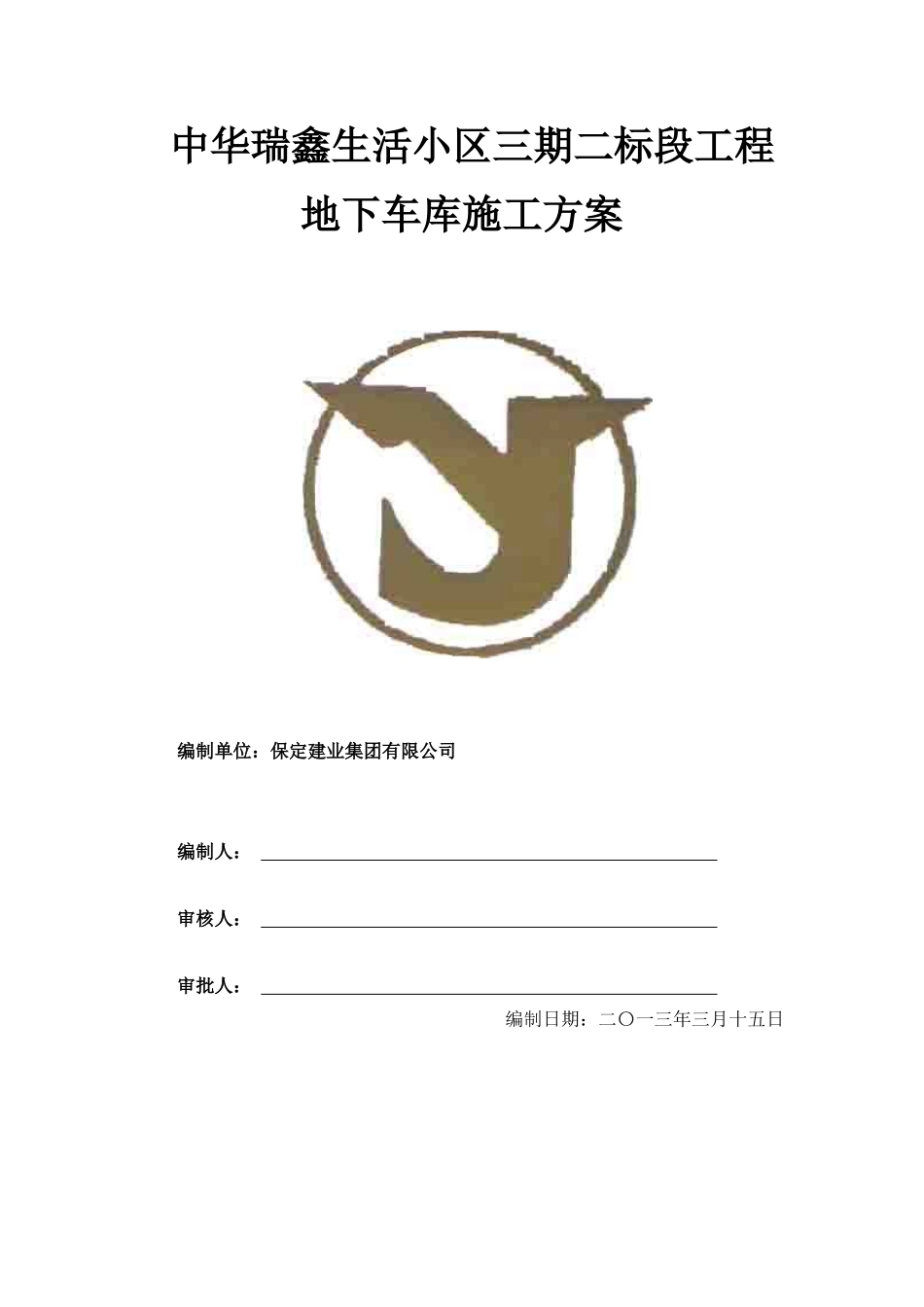 中华瑞鑫生活小区三期二标段工程

地下车库施工方案

编制单位：保定建业集团有限公司

编制人：

审核人：

审批人：

编制日期：二〇一三年三月十五日